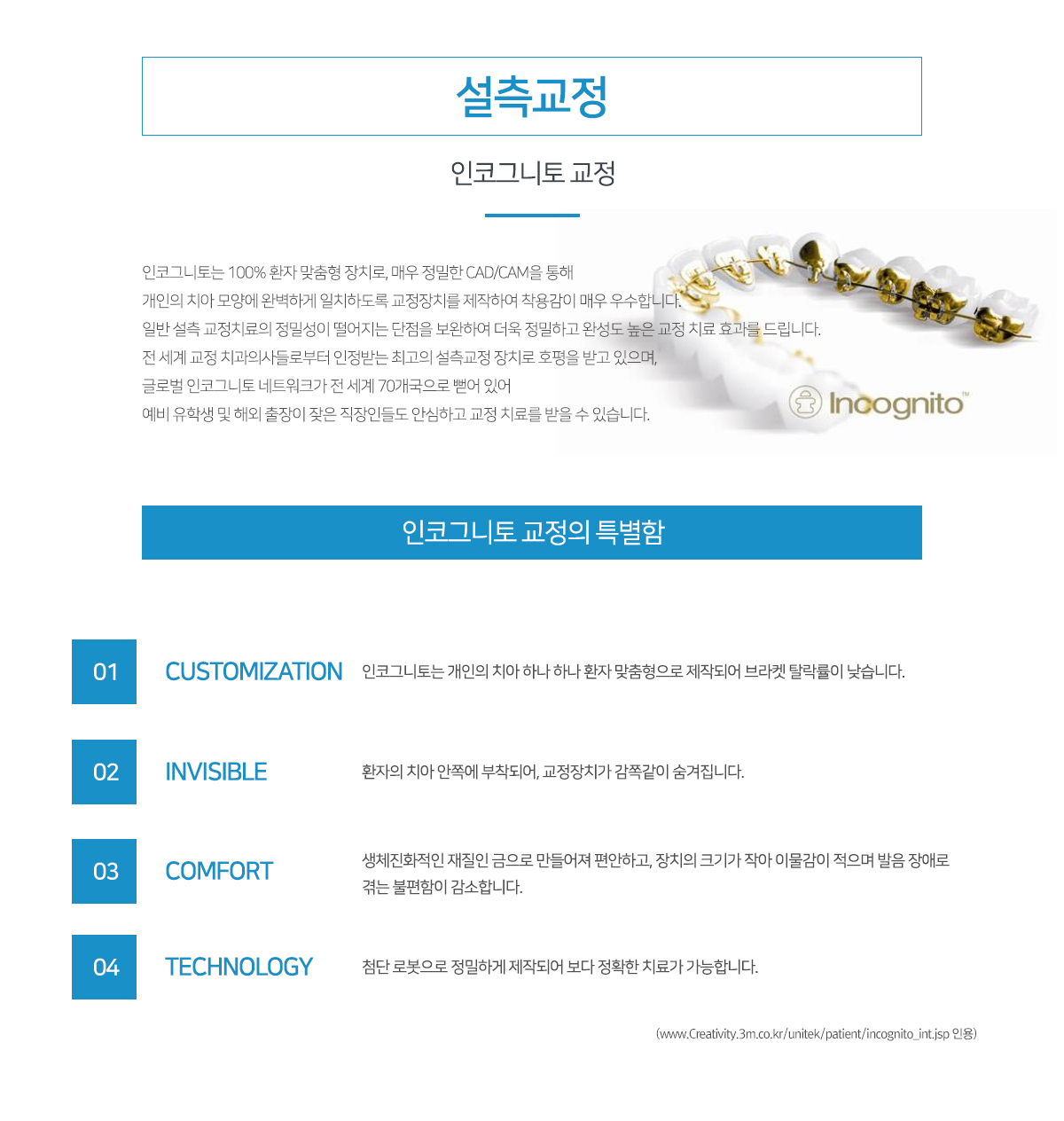 설측교정

인코그니토 교정

인코그니토는 100% 환자 맞춤형 장치로, 매우 정밀한 CAD/CAM을 통해
개인의 치아 모양에 완벽하게 일치하도록 교정장치를 제작하여 착용감이 매우 우수합니다.
일반 설측 교정치료의 정밀성이 떨어지는 단점을 보완하여 더욱 정밀하고 완성도 높은 교정 치료 효과를 드립니다.
전 세계 교정 치과의사들로부터 인정받는 최고의 설측교정 장치로 호평을 받고 있으며,
글로벌 인코그니토 네트워크가 전 세계 70개국으로 뻗어 있어
예비 유학생 및 해외 출장이 잦은 직장인들도 안심하고 교정 치료를 받을 수 있습니다.

Incognito™

인코그니토 교정의 특별함

01 CUSTOMIZATION 인코그니토는 개인의 치아 하나 하나 환자 맞춤형으로 제작되어 브라켓 탈락률이 낮습니다.

02 INVISIBLE 환자의 치아 안쪽에 부착되어, 교정장치가 감쪽같이 숨겨집니다.

03 COMFORT 생체친화적인 재질인 금으로 만들어져 편안하고, 장치의 크기가 작아 이물감이 적으며 발음 장애로 겪는 불편함이 감소합니다.

04 TECHNOLOGY 첨단 로봇으로 정밀하게 제작되어 보다 정확한 치료가 가능합니다.

(www.Creativity.3m.co.kr/unitek/patient/incognito_int.jsp 인용)